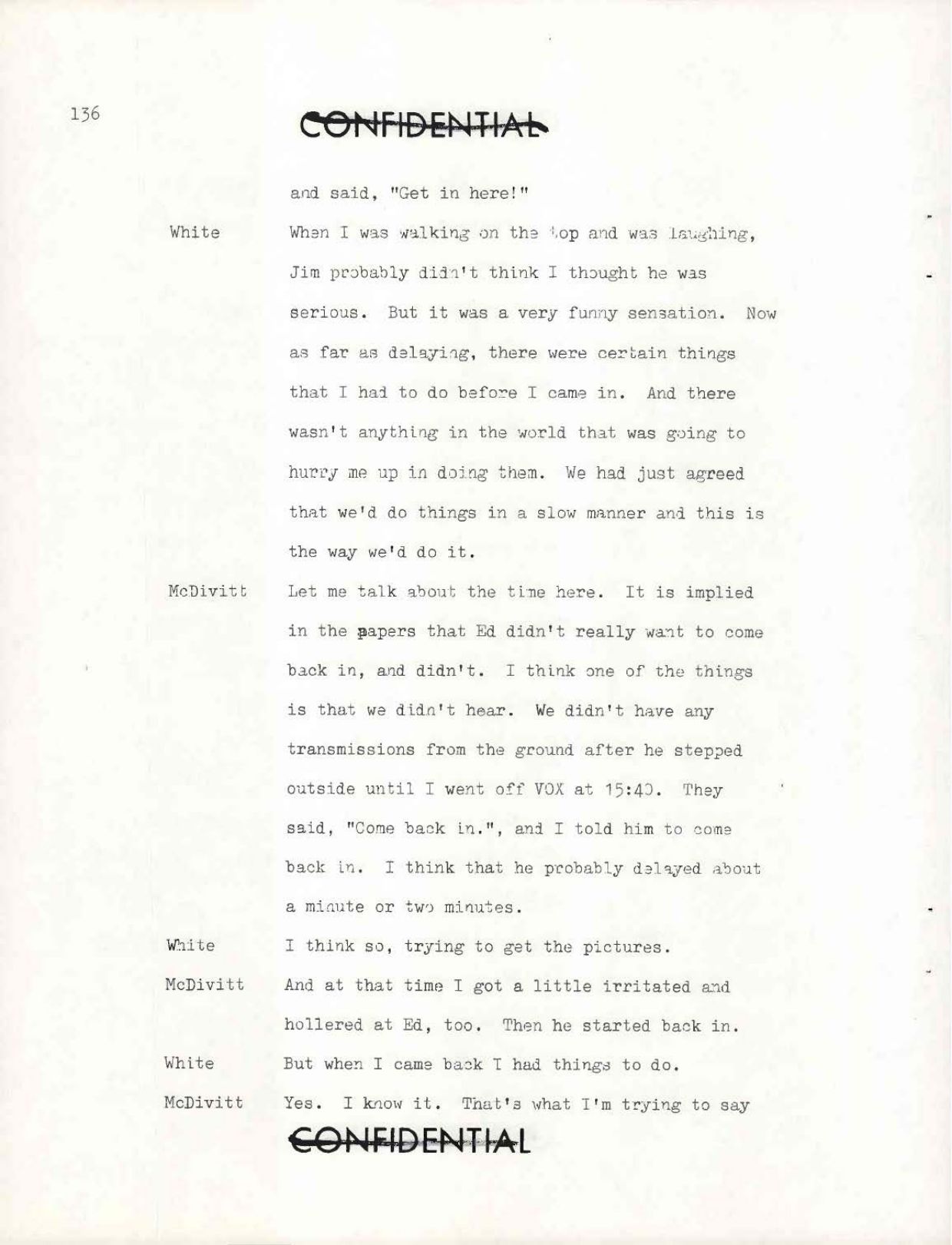 136

CONFIDENTIAL

and said, "Get in here!"

White When I was walking on the top and was laughing, Jim probably didn't think I thought he was serious. But it was a very funny sensation. Now as far as delaying, there were certain things that I had to do before I came in. And there wasn't anything in the world that was going to hurry me up in doing them. We had just agreed that we'd do things in a slow manner and this is the way we'd do it.

McDivitt Let me talk about the time here. It is implied in the papers that Ed didn't really want to come back in, and didn't. I think one of the things is that we didn't hear. We didn't have any transmissions from the ground after he stepped outside until I went off VOX at 15:40. They said, "Come back in.", and I told him to come back in. I think that he probably delayed about a minute or two minutes.

White I think so, trying to get the pictures.

McDivitt And at that time I got a little irritated and hollered at Ed, too. Then he started back in.

White But when I came back I had things to do.

McDivitt Yes. I know it. That's what I'm trying to say

CONFIDENTIAL